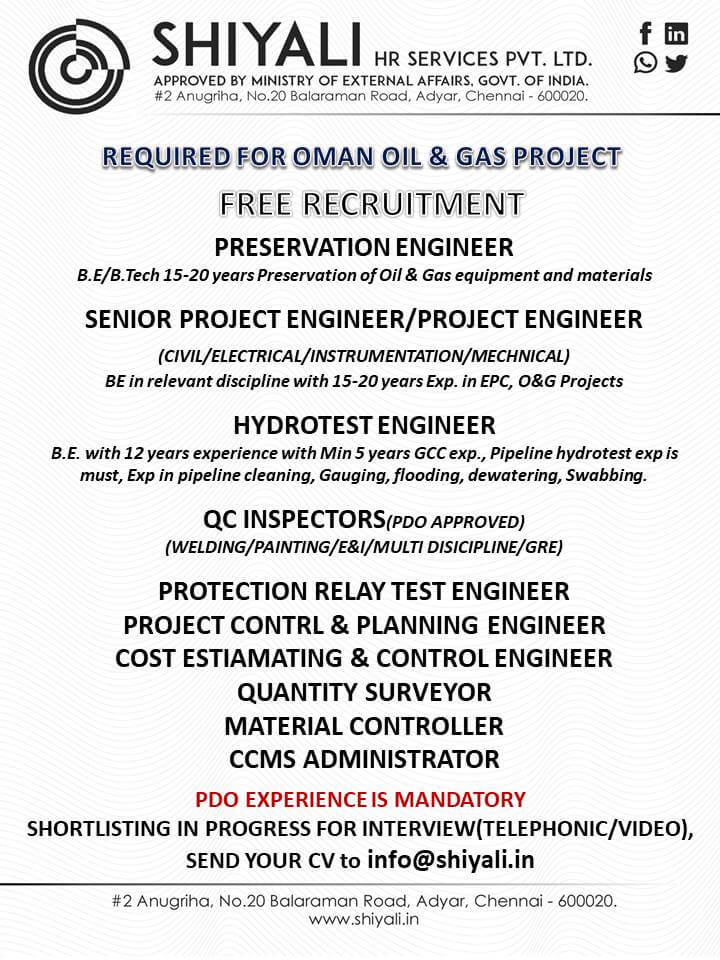 SHIYALI HR SERVICES PVT. LTD.
APPROVED BY MINISTRY OF EXTERNAL AFFAIRS, GOVT. OF INDIA.
#2 Anugriha, No.20 Balaraman Road, Adyar, Chennai - 600020.

REQUIRED FOR OMAN OIL & GAS PROJECT

FREE RECRUITMENT

PRESERVATION ENGINEER
B.E/B.Tech 15-20 years Preservation of Oil & Gas equipment and materials

SENIOR PROJECT ENGINEER/PROJECT ENGINEER
(CIVIL/ELECTRICAL/INSTRUMENTATION/MECHNICAL)
BE in relevant discipline with 15-20 years Exp. in EPC, O&G Projects

HYDROTEST ENGINEER
B.E. with 12 years experience with Min 5 years GCC exp., Pipeline hydrotest exp is must, Exp in pipeline cleaning, Gauging, flooding, dewatering, Swabbing.

QC INSPECTORS(PDO APPROVED)
(WELDING/PAINTING/E&I/MULTI DISICIPLINE/GRE)

PROTECTION RELAY TEST ENGINEER
PROJECT CONTRL & PLANNING ENGINEER
COST ESTIAMATING & CONTROL ENGINEER
QUANTITY SURVEYOR
MATERIAL CONTROLLER
CCMS ADMINISTRATOR

PDO EXPERIENCE IS MANDATORY
SHORTLISTING IN PROGRESS FOR INTERVIEW(TELEPHONIC/VIDEO),
SEND YOUR CV to info@shiyali.in

#2 Anugriha, No.20 Balaraman Road, Adyar, Chennai - 600020.
www.shiyali.in